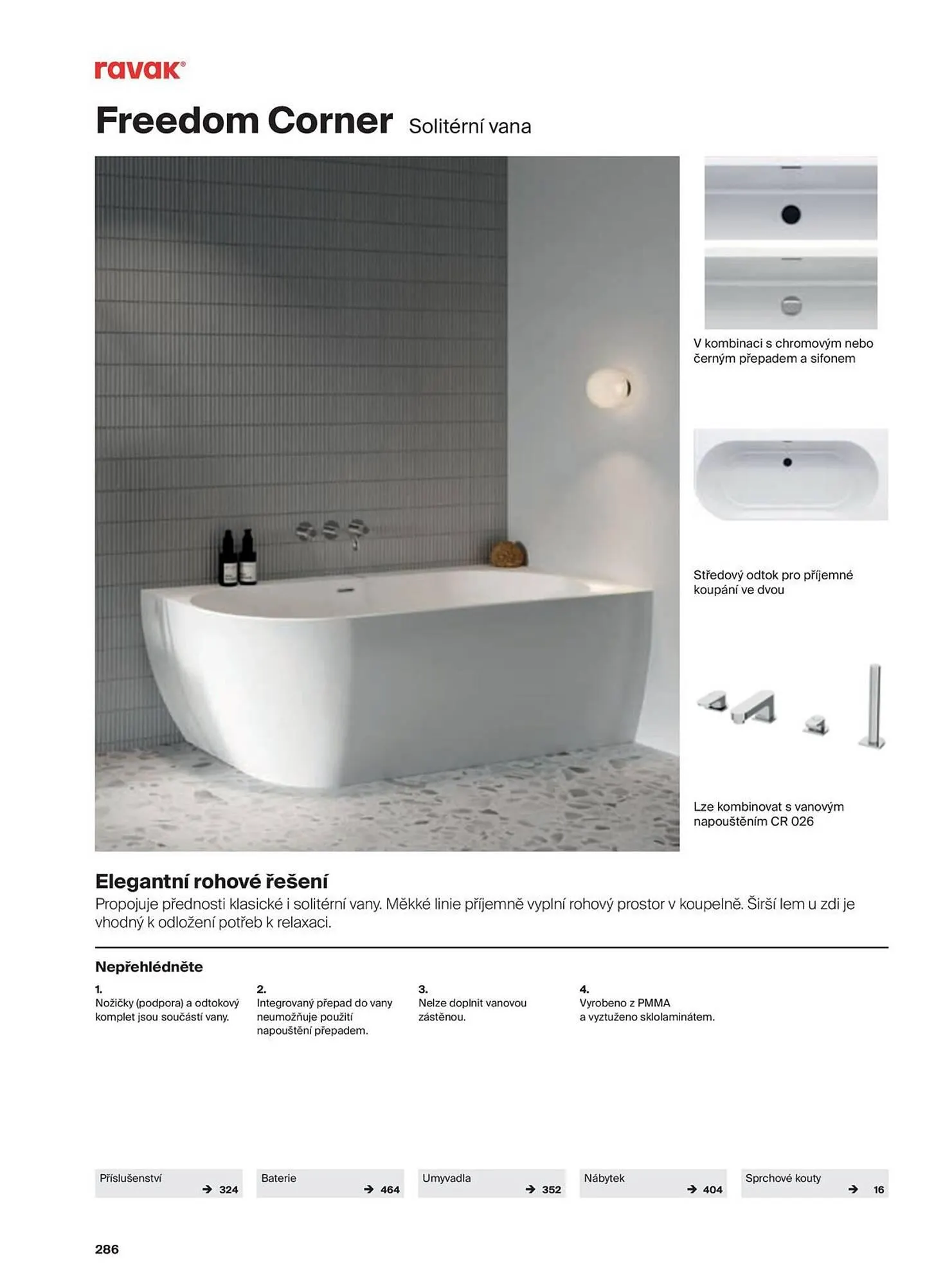 ravak®

Freedom Corner Solitérní vana

V kombinaci s chromovým nebo černým přepadem a sifonem

Středový odtok pro příjemné koupání ve dvou

Lze kombinovat s vanovým napouštěním CR 026

Elegantní rohové řešení
Propojuje přednosti klasické i solitérní vany. Měkké linie příjemně vyplní rohový prostor v koupelně. Širší lem u zdi je vhodný k odložení potřeb k relaxaci.

Nepřehlédněte

1.
Nožičky (podpora) a odtokový komplet jsou součástí vany.

2.
Integrovaný přepad do vany neumožňuje použití napouštění přepadem.

3.
Nelze doplnit vanovou zástěnou.

4.
Vyrobeno z PMMA a vyztuženo sklolaminátem.

Příslušenství → 324

Baterie → 464

Umyvadla → 352

Nábytek → 404

Sprchové kouty → 16

286